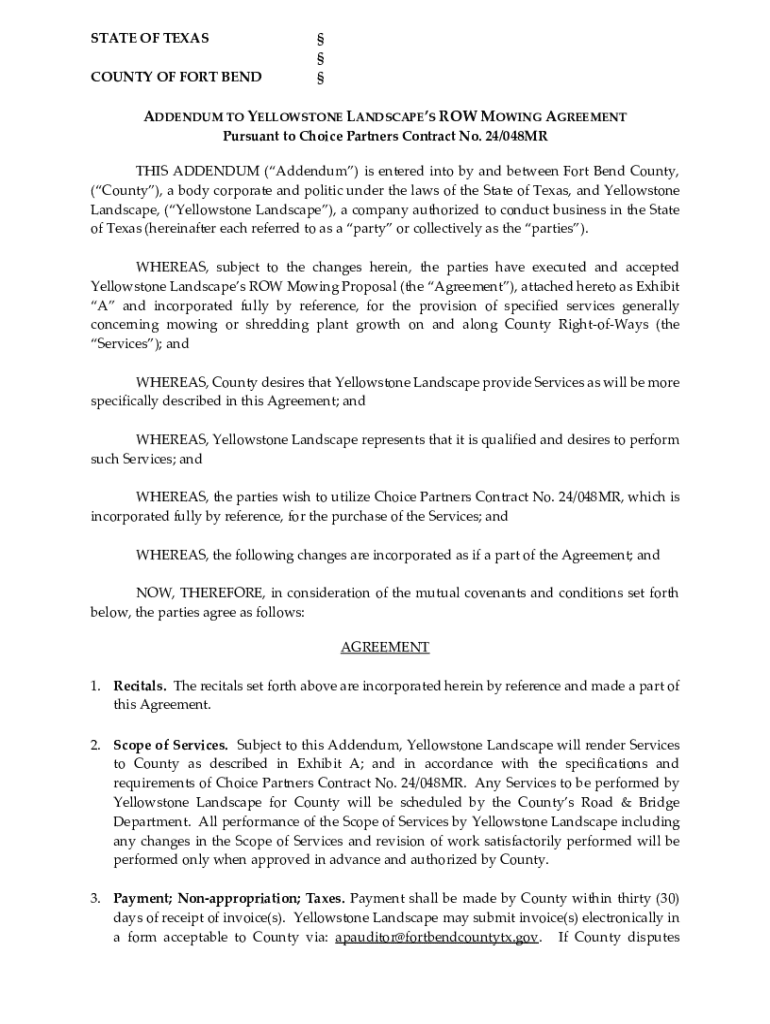 STATE OF TEXAS §
§
COUNTY OF FORT BEND §

ADDENDUM TO YELLOWSTONE LANDSCAPE'S ROW MOWING AGREEMENT
Pursuant to Choice Partners Contract No. 24/048MR

THIS ADDENDUM ("Addendum") is entered into by and between Fort Bend County, ("County"), a body corporate and politic under the laws of the State of Texas, and Yellowstone Landscape, ("Yellowstone Landscape"), a company authorized to conduct business in the State of Texas (hereinafter each referred to as a "party" or collectively as the "parties").

WHEREAS, subject to the changes herein, the parties have executed and accepted Yellowstone Landscape's ROW Mowing Proposal (the "Agreement"), attached hereto as Exhibit "A" and incorporated fully by reference, for the provision of specified services generally concerning mowing or shredding plant growth on and along County Right-of-Ways (the "Services"); and

WHEREAS, County desires that Yellowstone Landscape provide Services as will be more specifically described in this Agreement; and

WHEREAS, Yellowstone Landscape represents that it is qualified and desires to perform such Services; and

WHEREAS, the parties wish to utilize Choice Partners Contract No. 24/048MR, which is incorporated fully by reference, for the purchase of the Services; and

WHEREAS, the following changes are incorporated as if a part of the Agreement; and

NOW, THEREFORE, in consideration of the mutual covenants and conditions set forth below, the parties agree as follows:

AGREEMENT

1. Recitals. The recitals set forth above are incorporated herein by reference and made a part of this Agreement.

2. Scope of Services. Subject to this Addendum, Yellowstone Landscape will render Services to County as described in Exhibit A; and in accordance with the specifications and requirements of Choice Partners Contract No. 24/048MR. Any Services to be performed by Yellowstone Landscape for County will be scheduled by the County's Road & Bridge Department. All performance of the Scope of Services by Yellowstone Landscape including any changes in the Scope of Services and revision of work satisfactorily performed will be performed only when approved in advance and authorized by County.

3. Payment; Non-appropriation; Taxes. Payment shall be made by County within thirty (30) days of receipt of invoice(s). Yellowstone Landscape may submit invoice(s) electronically in a form acceptable to County via: apauditor@fortbendcountytx.gov. If County disputes